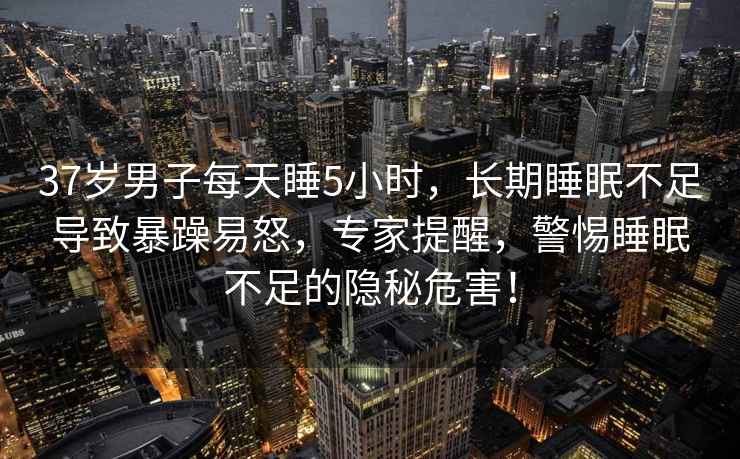 37岁男子每天睡5小时，长期睡眠不足导致暴躁易怒，专家提醒，警惕睡眠不足的隐秘危害！

UBS